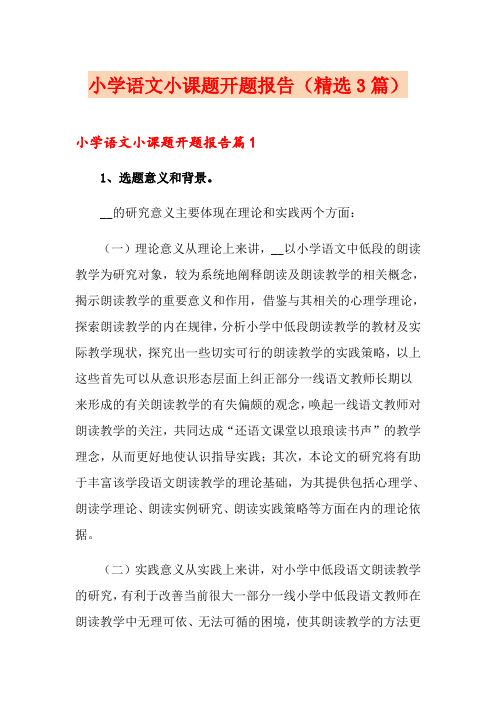 小学语文小课题开题报告（精选3篇）

小学语文小课题开题报告篇1

1、选题意义和背景。

__的研究意义主要体现在理论和实践两个方面：

（一）理论意义从理论上来讲，__以小学语文中低段的朗读教学为研究对象，较为系统地阐释朗读及朗读教学的相关概念，揭示朗读教学的重要意义和作用，借鉴与其相关的心理学理论，探索朗读教学的内在规律，分析小学中低段朗读教学的教材及实际教学现状，探究出一些切实可行的朗读教学的实践策略，以上这些首先可以从意识形态层面上纠正部分一线语文教师长期以来形成的有关朗读教学的有失偏颇的观念，唤起一线语文教师对朗读教学的关注，共同达成“还语文课堂以琅琅读书声”的教学理念，从而更好地使认识指导实践；其次，本论文的研究将有助于丰富该学段语文朗读教学的理论基础，为其提供包括心理学、朗读学理论、朗读实例研究、朗读实践策略等方面在内的理论依据。

（二）实践意义从实践上来讲，对小学中低段语文朗读教学的研究，有利于改善当前很大一部分一线小学中低段语文教师在朗读教学中无理可依、无法可循的困境，使其朗读教学的方法更